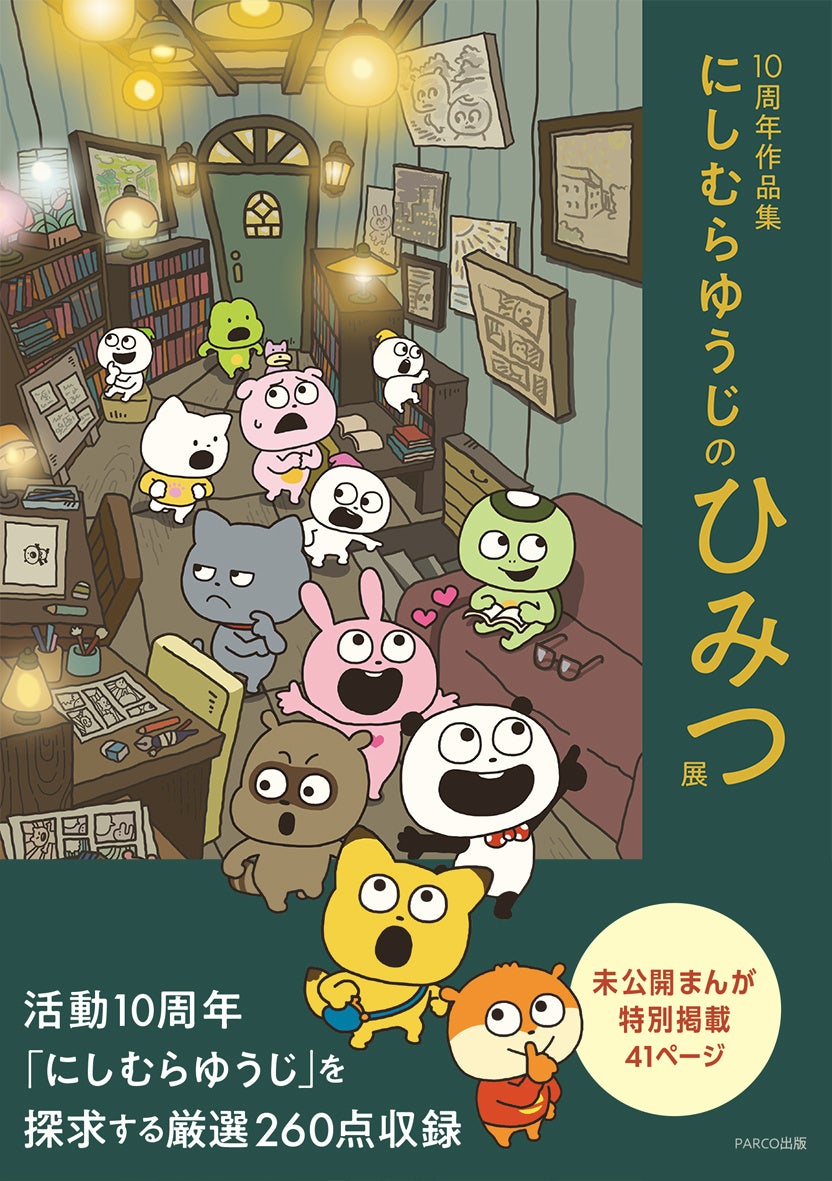 10周年作品集
にしむらゆうじのひみつ展

活動10周年
「にしむらゆうじ」を
探求する厳選260点収録

未公開まんが
特別掲載
41ページ

PARCO出版